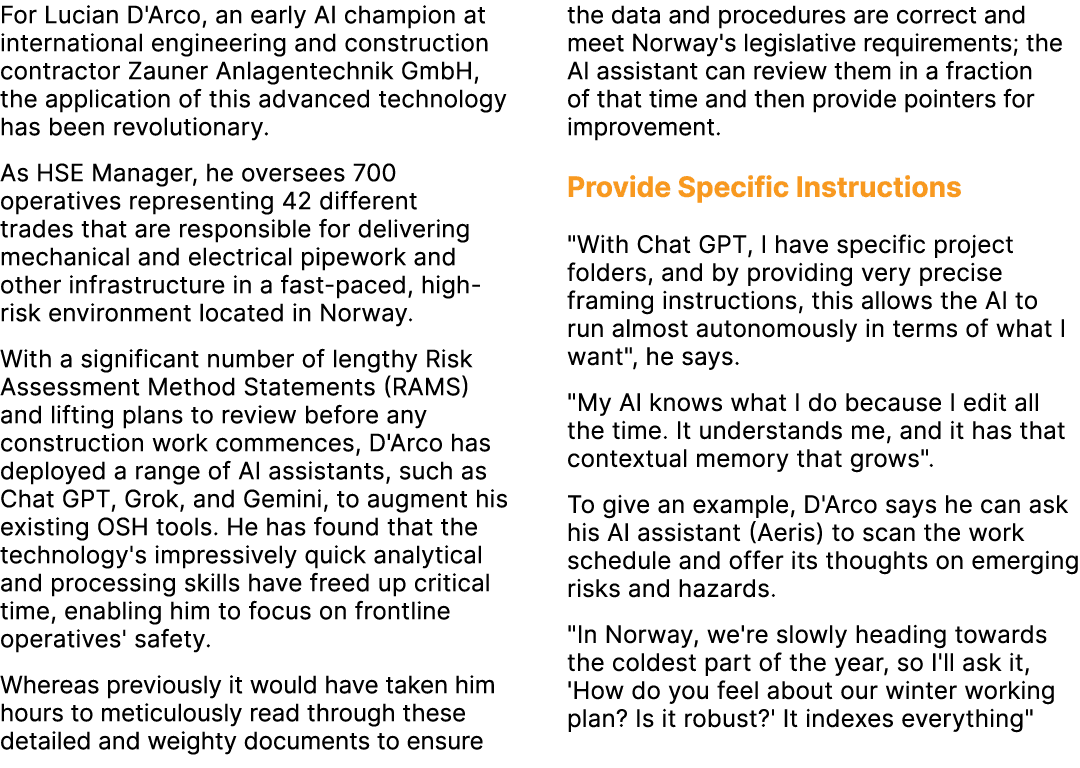 For Lucian D'Arco, an early AI champion at international engineering and construction contractor Zauner Anlagentechnik GmbH, the application of this advanced technology has been revolutionary.

As HSE Manager, he oversees 700 operatives representing 42 different trades that are responsible for delivering mechanical and electrical pipework and other infrastructure in a fast-paced, high-risk environment located in Norway.

With a significant number of lengthy Risk Assessment Method Statements (RAMS) and lifting plans to review before any construction work commences, D'Arco has deployed a range of AI assistants, such as Chat GPT, Grok, and Gemini, to augment his existing OSH tools. He has found that the technology's impressively quick analytical and processing skills have freed up critical time, enabling him to focus on frontline operatives' safety.

Whereas previously it would have taken him hours to meticulously read through these detailed and weighty documents to ensure the data and procedures are correct and meet Norway's legislative requirements; the AI assistant can review them in a fraction of that time and then provide pointers for improvement.

Provide Specific Instructions

"With Chat GPT, I have specific project folders, and by providing very precise framing instructions, this allows the AI to run almost autonomously in terms of what I want", he says.

"My AI knows what I do because I edit all the time. It understands me, and it has that contextual memory that grows".

To give an example, D'Arco says he can ask his AI assistant (Aeris) to scan the work schedule and offer its thoughts on emerging risks and hazards.

"In Norway, we're slowly heading towards the coldest part of the year, so I'll ask it, 'How do you feel about our winter working plan? Is it robust?' It indexes everything"